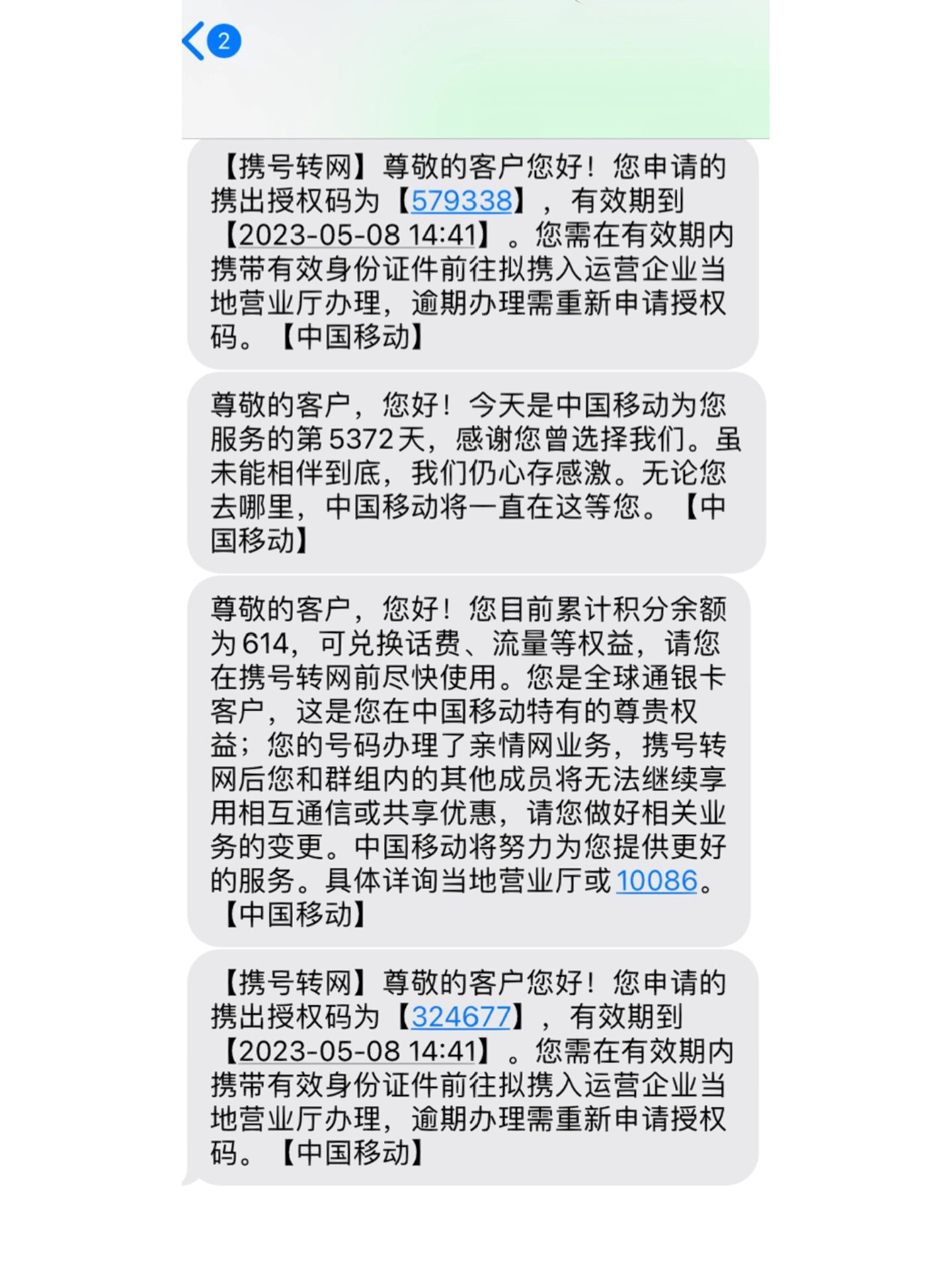 2

【携号转网】尊敬的客户您好！您申请的携出授权码为【579338】，有效期到【2023-05-08 14:41】。您需在有效期内携带有效身份证件前往拟携入运营企业当地营业厅办理，逾期办理需重新申请授权码。【中国移动】

尊敬的客户，您好！今天是中国移动为您服务的第5372天，感谢您曾选择我们。虽未能相伴到底，我们仍心存感激。无论您去哪里，中国移动将一直在这等您。【中国移动】

尊敬的客户，您好！您目前累计积分余额为614，可兑换话费、流量等权益，请您在携号转网前尽快使用。您是全球通银卡客户，这是您在中国移动特有的尊贵权益；您的号码办理了亲情网业务，携号转网后您和群组内的其他成员将无法继续享用相互通信或共享优惠，请您做好相关业务的变更。中国移动将努力为您提供更好的服务。具体详询当地营业厅或10086。【中国移动】

【携号转网】尊敬的客户您好！您申请的携出授权码为【324677】，有效期到【2023-05-08 14:41】。您需在有效期内携带有效身份证件前往拟携入运营企业当地营业厅办理，逾期办理需重新申请授权码。【中国移动】